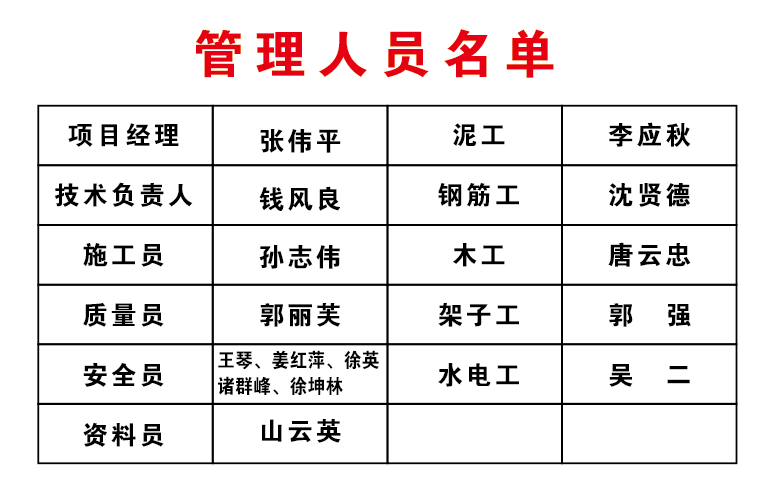 管理人员名单

| 项目经理 | 张伟平 | 泥工 | 李应秋 |
|---|---|---|---|
| 技术负责人 | 钱风良 | 钢筋工 | 沈贤德 |
| 施工员 | 孙志伟 | 木工 | 唐云忠 |
| 质量员 | 郭丽芙 | 架子工 | 郭　强 |
| 安全员 | 王琴、姜红萍、徐英 诸群峰、徐坤林 | 水电工 | 吴　二 |
| 资料员 | 山云英 | | |